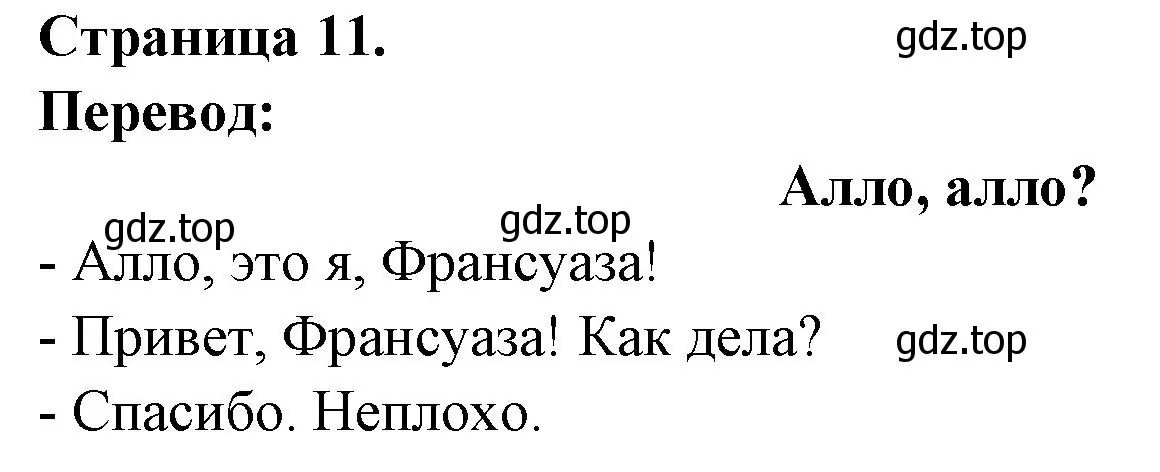 Страница 11.
gdz.top
Перевод:

Алло, алло?

gdz.top gdz.top
- Алло, это я, Франсуаза!
- Привет, Франсуаза! Как дела? gdz.top
- Спасибо. Неплохо.